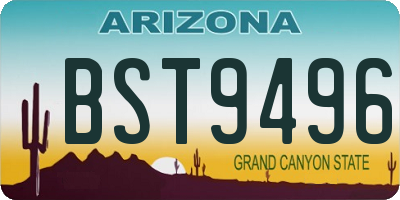 ARIZONA

BST9496

GRAND CANYON STATE